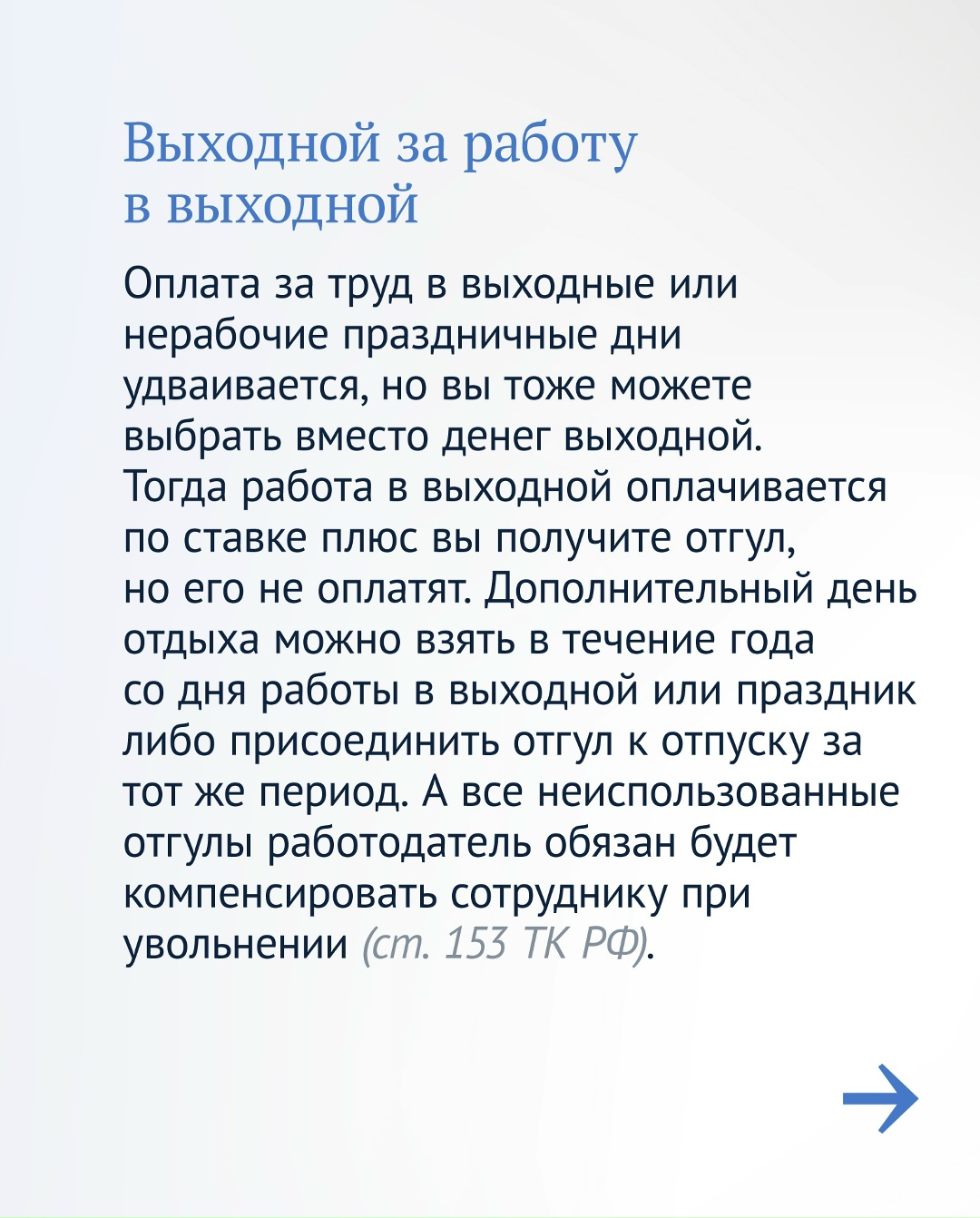 Выходной за работу в выходной

Оплата за труд в выходные или нерабочие праздничные дни удваивается, но вы тоже можете выбрать вместо денег выходной. Тогда работа в выходной оплачивается по ставке плюс вы получите отгул, но его не оплатят. Дополнительный день отдыха можно взять в течение года со дня работы в выходной или праздник либо присоединить отгул к отпуску за тот же период. А все неиспользованные отгулы работодатель обязан будет компенсировать сотруднику при увольнении (ст. 153 ТК РФ).